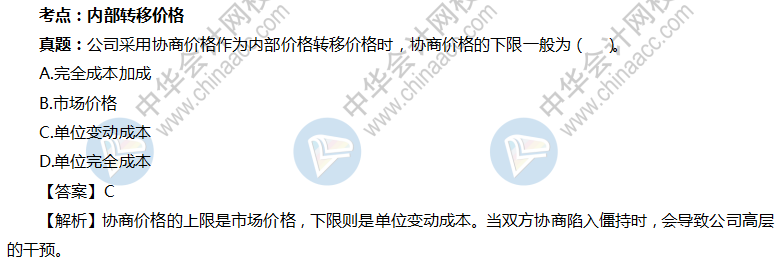 考点：内部转移价格

真题：公司采用协商价格作为内部价格转移价格时，协商价格的下限一般为（　）。

A.完全成本加成

B.市场价格

C.单位变动成本

D.单位完全成本

【答案】C

【解析】协商价格的上限是市场价格，下限则是单位变动成本。当双方协商陷入僵持时，会导致公司高层的干预。

中华会计网校 www.chinaacc.com 中华会计网校 www.chinaacc.com 中华会计网校 www.chinaacc.com